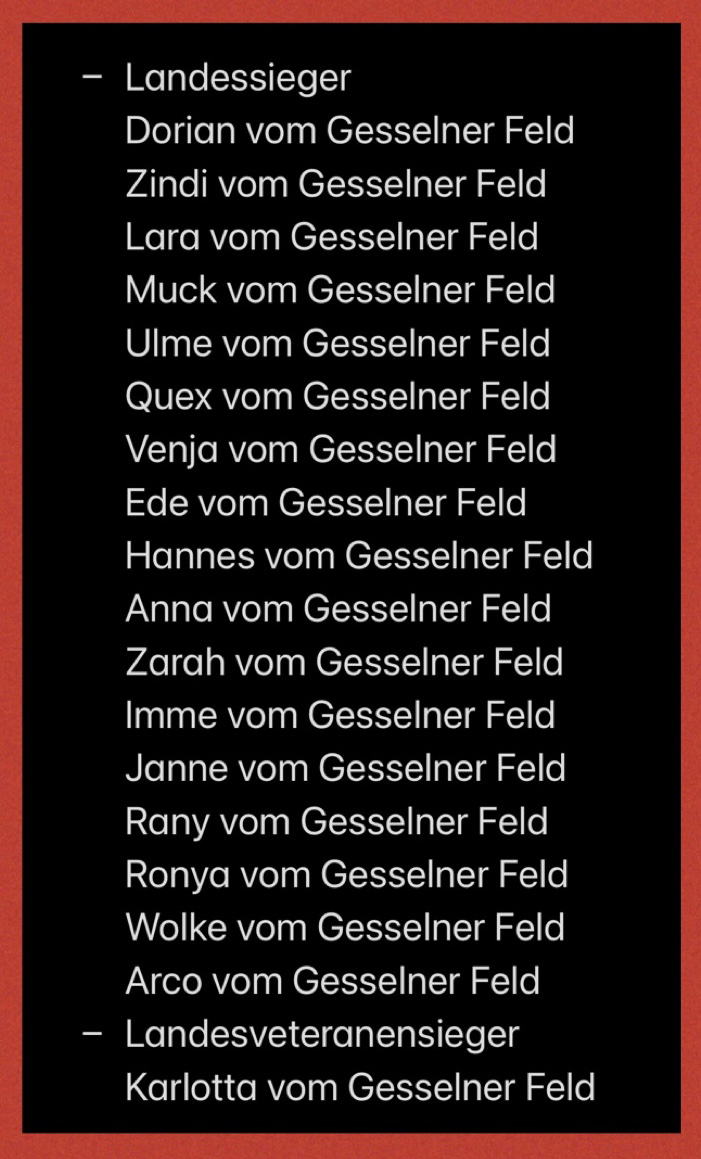 - Landessieger
Dorian vom Gesselner Feld
Zindi vom Gesselner Feld
Lara vom Gesselner Feld
Muck vom Gesselner Feld
Ulme vom Gesselner Feld
Quex vom Gesselner Feld
Venja vom Gesselner Feld
Ede vom Gesselner Feld
Hannes vom Gesselner Feld
Anna vom Gesselner Feld
Zarah vom Gesselner Feld
Imme vom Gesselner Feld
Janne vom Gesselner Feld
Rany vom Gesselner Feld
Ronya vom Gesselner Feld
Wolke vom Gesselner Feld
Arco vom Gesselner Feld
- Landesveteranensieger
Karlotta vom Gesselner Feld